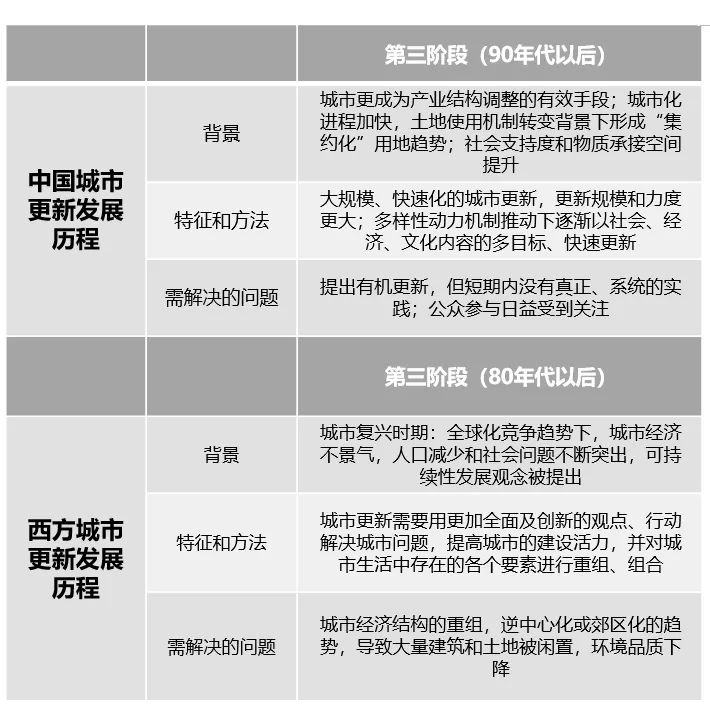 | | | 第三阶段（90年代以后） |
|---|---|---|
| 中国城市更新发展历程 | 背景 | 城市更成为产业结构调整的有效手段；城市化进程加快，土地使用机制转变背景下形成“集约化”用地趋势；社会支持度和物质承接空间提升 |
| | 特征和方法 | 大规模、快速化的城市更新，更新规模和力度更大；多样性动力机制推动下逐渐以社会、经济、文化内容的多目标、快速更新 |
| | 需解决的问题 | 提出有机更新，但短期内没有真正、系统的实践；公众参与日益受到关注 |
| | | 第三阶段（80年代以后） |
| 西方城市更新发展历程 | 背景 | 城市复兴时期：全球化竞争趋势下，城市经济不景气，人口减少和社会问题不断突出，可持续性发展观念被提出 |
| | 特征和方法 | 城市更新需要用更加全面及创新的观点、行动解决城市问题，提高城市的建设活力，并对城市生活中存在的各个要素进行重组、组合 |
| | 需解决的问题 | 城市经济结构的重组，逆中心化或郊区化的趋势，导致大量建筑和土地被闲置，环境品质下降 |